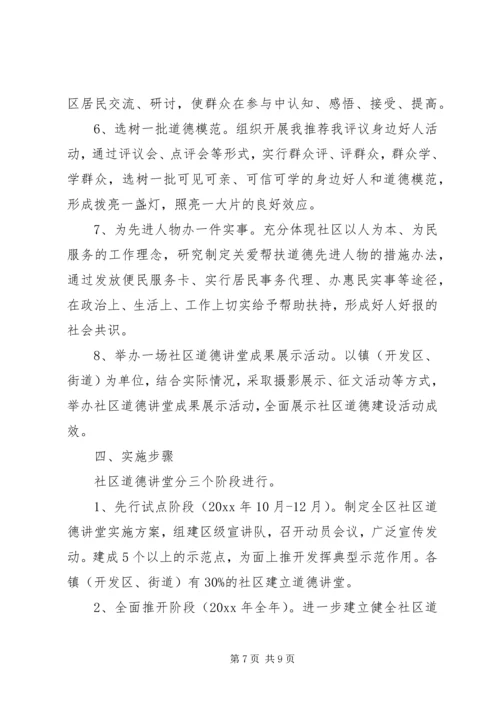 区居民交流、研讨，使群众在参与中认知、感悟、接受、提高。

6、选树一批道德模范。组织开展我推荐我评议身边好人活动，通过评议会、点评会等形式，实行群众评、评群众，群众学、学群众，选树一批可见可亲、可信可学的身边好人和道德模范，形成拨亮一盏灯，照亮一大片的良好效应。

7、为先进人物办一件实事。充分体现社区以人为本、为民服务的工作理念，研究制定关爱帮扶道德先进人物的措施办法，通过发放便民服务卡、实行居民事务代理、办惠民实事等途径，在政治上、生活上、工作上切实给予帮助扶持，形成好人好报的社会共识。

8、举办一场社区道德讲堂成果展示活动。以镇（开发区、街道）为单位，结合实际情况，采取摄影展示、征文活动等方式，举办社区道德讲堂成果展示活动，全面展示社区道德建设活动成效。

四、实施步骤

社区道德讲堂分三个阶段进行。

1、先行试点阶段（20xx 年 10 月-12 月）。制定全区社区道德讲堂实施方案，组建区级宣讲队，召开动员会议，广泛宣传发动。建成 5 个以上的示范点，为面上推开发挥典型示范作用。各镇（开发区、街道）有 30%的社区建立道德讲堂。

2、全面推开阶段（20xx 年全年）。进一步建立健全社区道

第 7 页 共 9 页